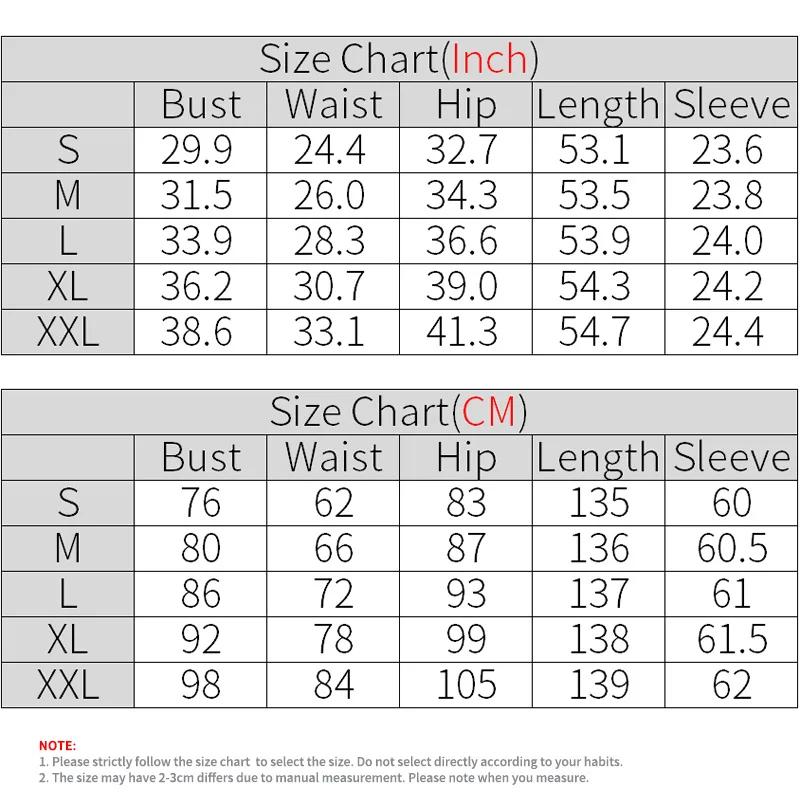 Size Chart(Inch)

| | Bust | Waist | Hip | Length | Sleeve |
|---|---|---|---|---|---|
| S | 29.9 | 24.4 | 32.7 | 53.1 | 23.6 |
| M | 31.5 | 26.0 | 34.3 | 53.5 | 23.8 |
| L | 33.9 | 28.3 | 36.6 | 53.9 | 24.0 |
| XL | 36.2 | 30.7 | 39.0 | 54.3 | 24.2 |
| XXL | 38.6 | 33.1 | 41.3 | 54.7 | 24.4 |

Size Chart(CM)

| | Bust | Waist | Hip | Length | Sleeve |
|---|---|---|---|---|---|
| S | 76 | 62 | 83 | 135 | 60 |
| M | 80 | 66 | 87 | 136 | 60.5 |
| L | 86 | 72 | 93 | 137 | 61 |
| XL | 92 | 78 | 99 | 138 | 61.5 |
| XXL | 98 | 84 | 105 | 139 | 62 |

NOTE:
1. Please strictly follow the size chart to select the size. Do not select directly according to your habits.
2. The size may have 2-3cm differs due to manual measurement. Please note when you measure.